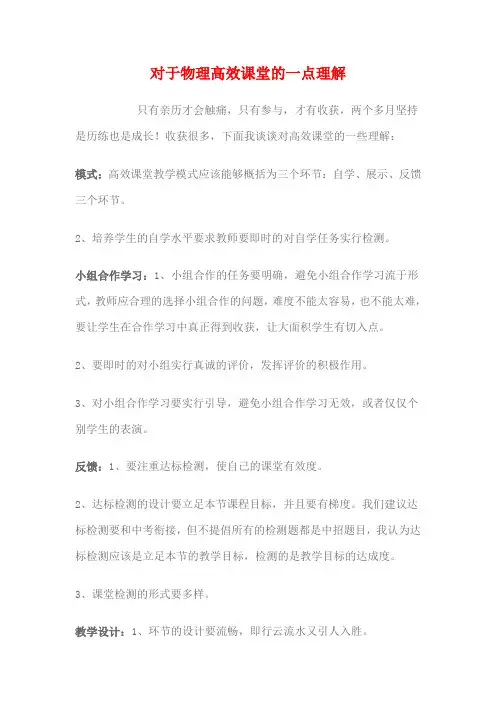 对于物理高效课堂的一点理解

只有亲历才会触痛，只有参与，才有收获，两个多月坚持是历练也是成长！收获很多，下面我谈谈对高效课堂的一些理解：

模式：高效课堂教学模式应该能够概括为三个环节：自学、展示、反馈三个环节。

2、培养学生的自学水平要求教师要即时的对自学任务实行检测。

小组合作学习：1、小组合作的任务要明确，避免小组合作学习流于形式，教师应合理的选择小组合作的问题，难度不能太容易，也不能太难，要让学生在合作学习中真正得到收获，让大面积学生有切入点。

2、要即时的对小组实行真诚的评价，发挥评价的积极作用。

3、对小组合作学习要实行引导，避免小组合作学习无效，或者仅仅个别学生的表演。

反馈：1、要注重达标检测，使自己的课堂有效度。

2、达标检测的设计要立足本节课程目标，并且要有梯度。我们建议达标检测要和中考衔接，但不提倡所有的检测题都是中招题目，我认为达标检测应该是立足本节的教学目标，检测的是教学目标的达成度。

3、课堂检测的形式要多样。

教学设计：1、环节的设计要流畅，即行云流水又引人入胜。